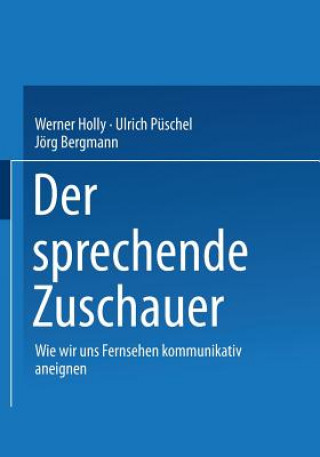 Werner Holly · Ulrich Püschel
Jörg Bergmann

Der sprechende Zuschauer

Wie wir uns Fernsehen kommunikativ aneignen